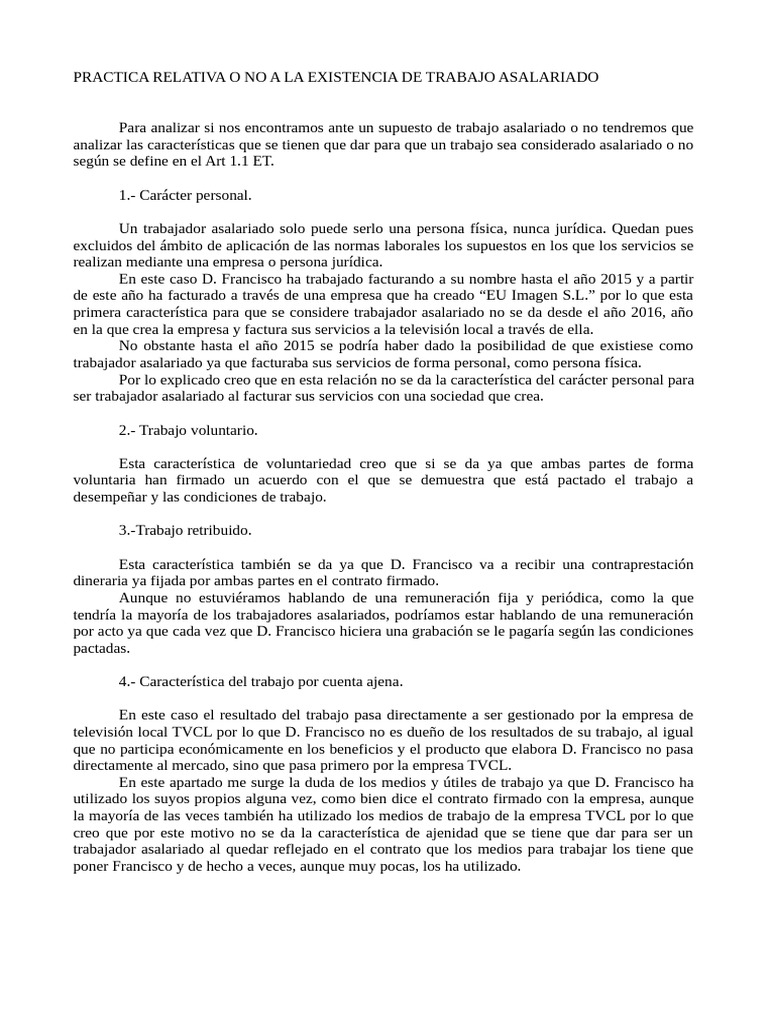 PRACTICA RELATIVA O NO A LA EXISTENCIA DE TRABAJO ASALARIADO

Para analizar si nos encontramos ante un supuesto de trabajo asalariado o no tendremos que analizar las características que se tienen que dar para que un trabajo sea considerado asalariado o no según se define en el Art 1.1 ET.

1.- Carácter personal.

Un trabajador asalariado solo puede serlo una persona física, nunca jurídica. Quedan pues excluidos del ámbito de aplicación de las normas laborales los supuestos en los que los servicios se realizan mediante una empresa o persona jurídica.

En este caso D. Francisco ha trabajado facturando a su nombre hasta el año 2015 y a partir de este año ha facturado a través de una empresa que ha creado “EU Imagen S.L.” por lo que esta primera característica para que se considere trabajador asalariado no se da desde el año 2016, año en la que crea la empresa y factura sus servicios a la televisión local a través de ella.

No obstante hasta el año 2015 se podría haber dado la posibilidad de que existiese como trabajador asalariado ya que facturaba sus servicios de forma personal, como persona física.

Por lo explicado creo que en esta relación no se da la característica del carácter personal para ser trabajador asalariado al facturar sus servicios con una sociedad que crea.

2.- Trabajo voluntario.

Esta característica de voluntariedad creo que si se da ya que ambas partes de forma voluntaria han firmado un acuerdo con el que se demuestra que está pactado el trabajo a desempeñar y las condiciones de trabajo.

3.-Trabajo retribuido.

Esta característica también se da ya que D. Francisco va a recibir una contraprestación dineraria ya fijada por ambas partes en el contrato firmado.

Aunque no estuviéramos hablando de una remuneración fija y periódica, como la que tendría la mayoría de los trabajadores asalariados, podríamos estar hablando de una remuneración por acto ya que cada vez que D. Francisco hiciera una grabación se le pagaría según las condiciones pactadas.

4.- Característica del trabajo por cuenta ajena.

En este caso el resultado del trabajo pasa directamente a ser gestionado por la empresa de televisión local TVCL por lo que D. Francisco no es dueño de los resultados de su trabajo, al igual que no participa económicamente en los beneficios y el producto que elabora D. Francisco no pasa directamente al mercado, sino que pasa primero por la empresa TVCL.

En este apartado me surge la duda de los medios y útiles de trabajo ya que D. Francisco ha utilizado los suyos propios alguna vez, como bien dice el contrato firmado con la empresa, aunque la mayoría de las veces también ha utilizado los medios de trabajo de la empresa TVCL por lo que creo que por este motivo no se da la característica de ajenidad que se tiene que dar para ser un trabajador asalariado al quedar reflejado en el contrato que los medios para trabajar los tiene que poner Francisco y de hecho a veces, aunque muy pocas, los ha utilizado.